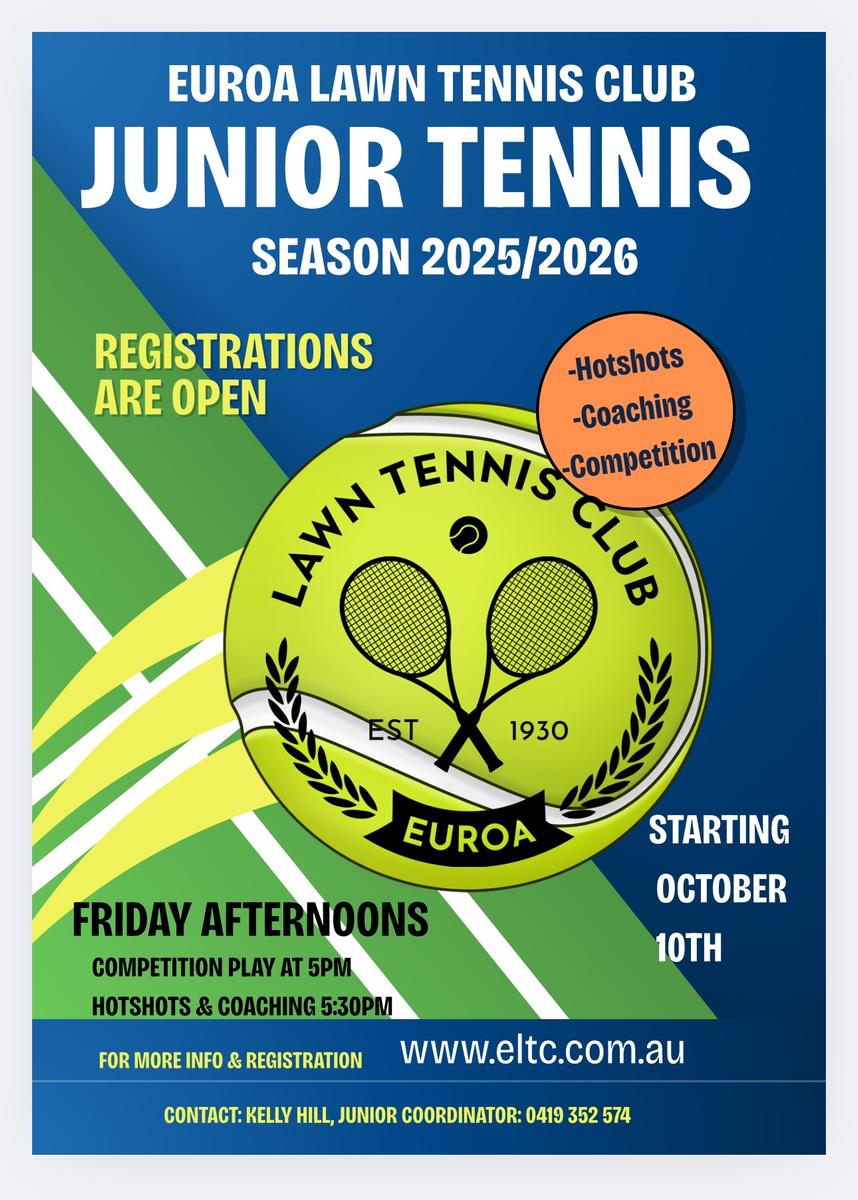 EUROA LAWN TENNIS CLUB
JUNIOR TENNIS
SEASON 2025/2026

REGISTRATIONS ARE OPEN

-Hotshots
-Coaching
-Competition

LAWN TENNIS CLUB
EST 1930
EUROA

STARTING OCTOBER 10TH

FRIDAY AFTERNOONS
COMPETITION PLAY AT 5PM
HOTSHOTS & COACHING 5:30PM

FOR MORE INFO & REGISTRATION www.eltc.com.au

CONTACT: KELLY HILL, JUNIOR COORDINATOR: 0419 352 574